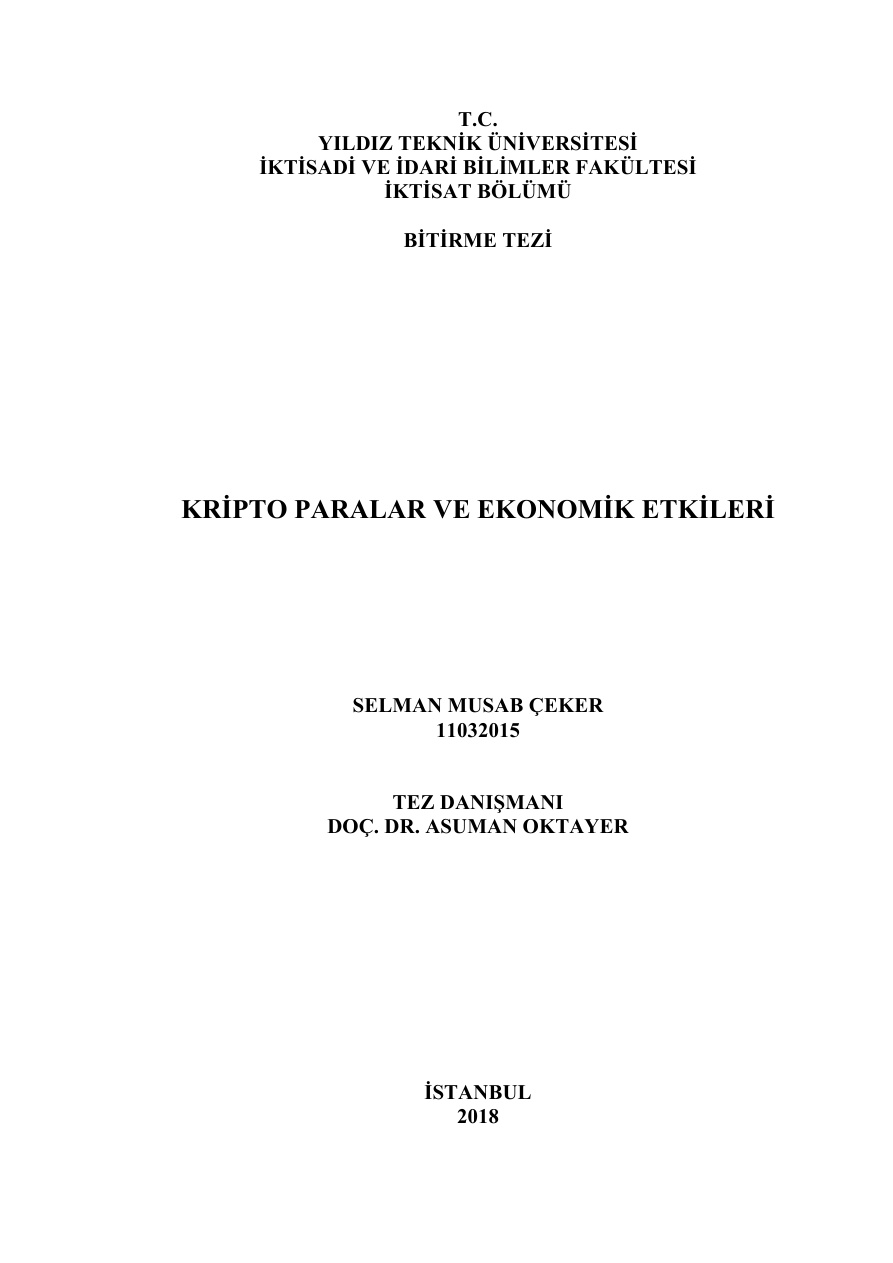 T.C.
YILDIZ TEKNİK ÜNİVERSİTESİ
İKTİSADİ VE İDARİ BİLİMLER FAKÜLTESİ
İKTİSAT BÖLÜMÜ

BİTİRME TEZİ

KRİPTO PARALAR VE EKONOMİK ETKİLERİ

SELMAN MUSAB ÇEKER
11032015

TEZ DANIŞMANI
DOÇ. DR. ASUMAN OKTAYER

İSTANBUL
2018